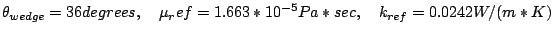 $\theta_{wedge} = 36 degrees, \quad \mu_r ef = 1.663 * 10^{-5} Pa * sec, \quad k_{ref} = 0.0242 W/(m * K)$